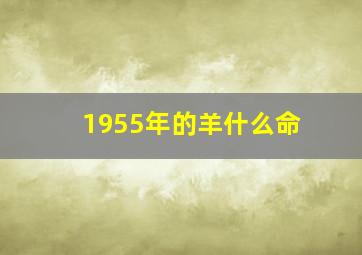 1955年的羊什么命